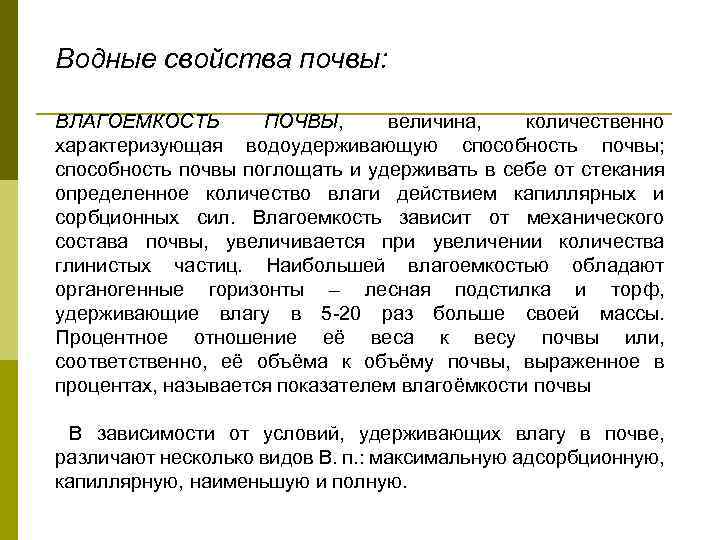 Водные свойства почвы:

ВЛАГОЕМКОСТЬ ПОЧВЫ, величина, количественно характеризующая водоудерживающую способность почвы; способность почвы поглощать и удерживать в себе от стекания определенное количество влаги действием капиллярных и сорбционных сил. Влагоемкость зависит от механического состава почвы, увеличивается при увеличении количества глинистых частиц. Наибольшей влагоемкостью обладают органогенные горизонты – лесная подстилка и торф, удерживающие влагу в 5-20 раз больше своей массы. Процентное отношение её веса к весу почвы или, соответственно, её объёма к объёму почвы, выраженное в процентах, называется показателем влагоёмкости почвы

В зависимости от условий, удерживающих влагу в почве, различают несколько видов В. п.: максимальную адсорбционную, капиллярную, наименьшую и полную.